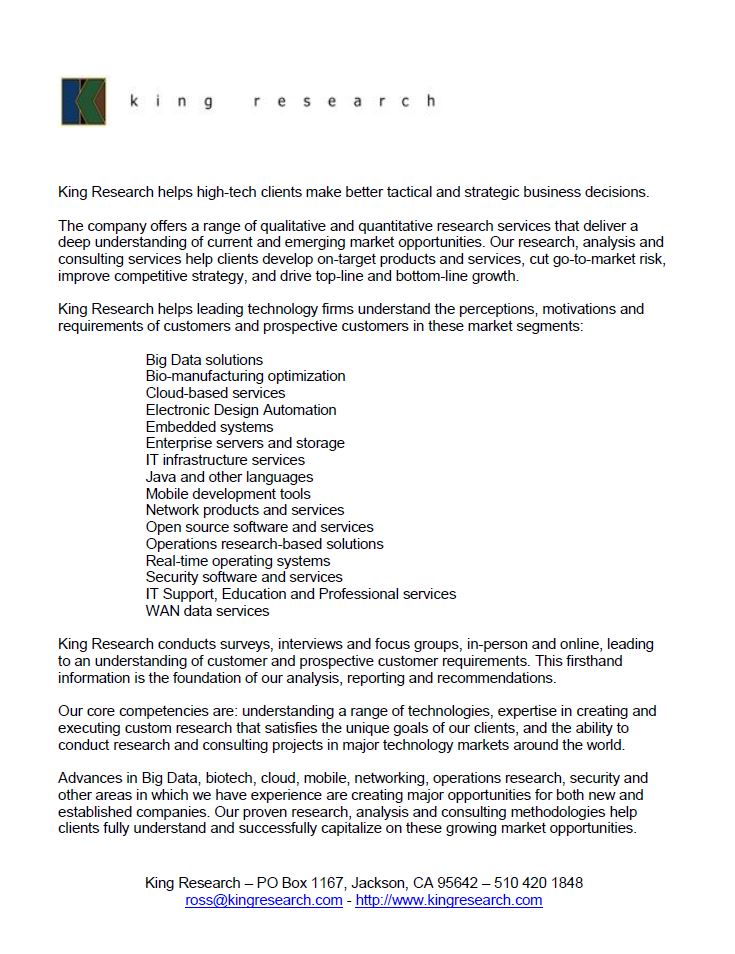 king research

King Research helps high-tech clients make better tactical and strategic business decisions.

The company offers a range of qualitative and quantitative research services that deliver a deep understanding of current and emerging market opportunities. Our research, analysis and consulting services help clients develop on-target products and services, cut go-to-market risk, improve competitive strategy, and drive top-line and bottom-line growth.

King Research helps leading technology firms understand the perceptions, motivations and requirements of customers and prospective customers in these market segments:

Big Data solutions
Bio-manufacturing optimization
Cloud-based services
Electronic Design Automation
Embedded systems
Enterprise servers and storage
IT infrastructure services
Java and other languages
Mobile development tools
Network products and services
Open source software and services
Operations research-based solutions
Real-time operating systems
Security software and services
IT Support, Education and Professional services
WAN data services

King Research conducts surveys, interviews and focus groups, in-person and online, leading to an understanding of customer and prospective customer requirements. This firsthand information is the foundation of our analysis, reporting and recommendations.

Our core competencies are: understanding a range of technologies, expertise in creating and executing custom research that satisfies the unique goals of our clients, and the ability to conduct research and consulting projects in major technology markets around the world.

Advances in Big Data, biotech, cloud, mobile, networking, operations research, security and other areas in which we have experience are creating major opportunities for both new and established companies. Our proven research, analysis and consulting methodologies help clients fully understand and successfully capitalize on these growing market opportunities.

King Research – PO Box 1167, Jackson, CA 95642 – 510 420 1848
ross@kingresearch.com - http://www.kingresearch.com